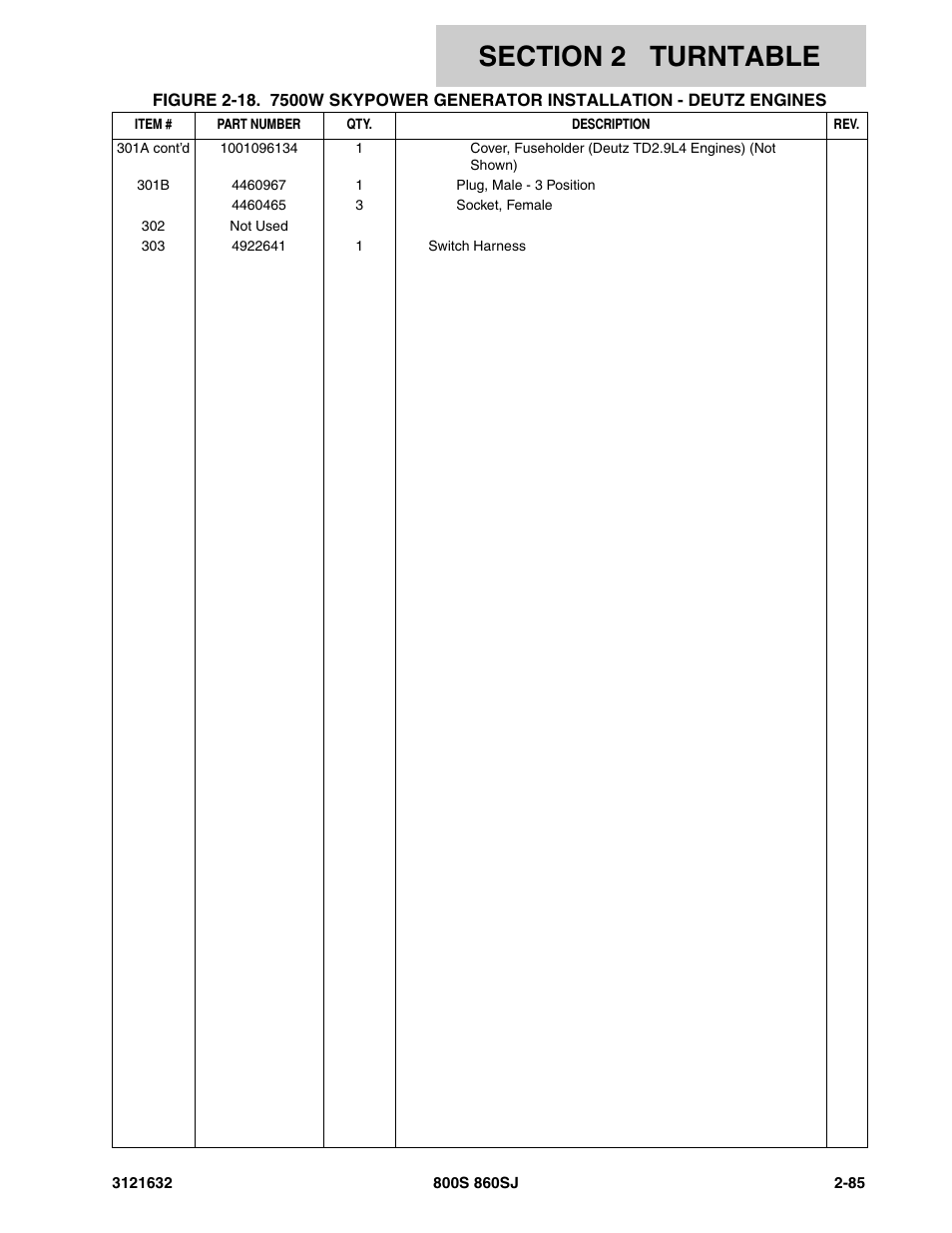 SECTION 2 TURNTABLE

FIGURE 2-18. 7500W SKYPOWER GENERATOR INSTALLATION - DEUTZ ENGINES

| ITEM # | PART NUMBER | QTY. | DESCRIPTION | REV. |
|---|---|---|---|---|
| 301A cont'd | 1001096134 | 1 | Cover, Fuseholder (Deutz TD2.9L4 Engines) (Not Shown) | |
| 301B | 4460967 | 1 | Plug, Male - 3 Position | |
| | 4460465 | 3 | Socket, Female | |
| 302 | Not Used | | | |
| 303 | 4922641 | 1 | Switch Harness | |

3121632 800S 860SJ 2-85